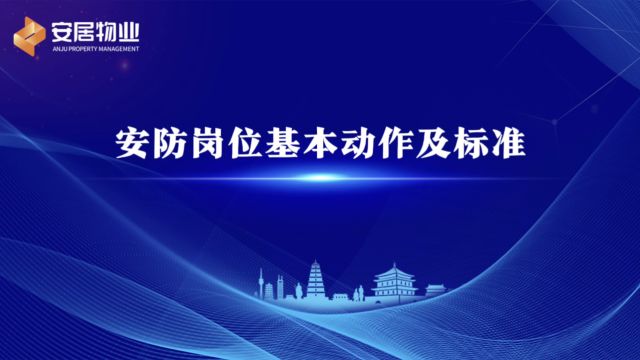 安居物业
ANJU PROPERTY MANAGEMENT

安防岗位基本动作及标准